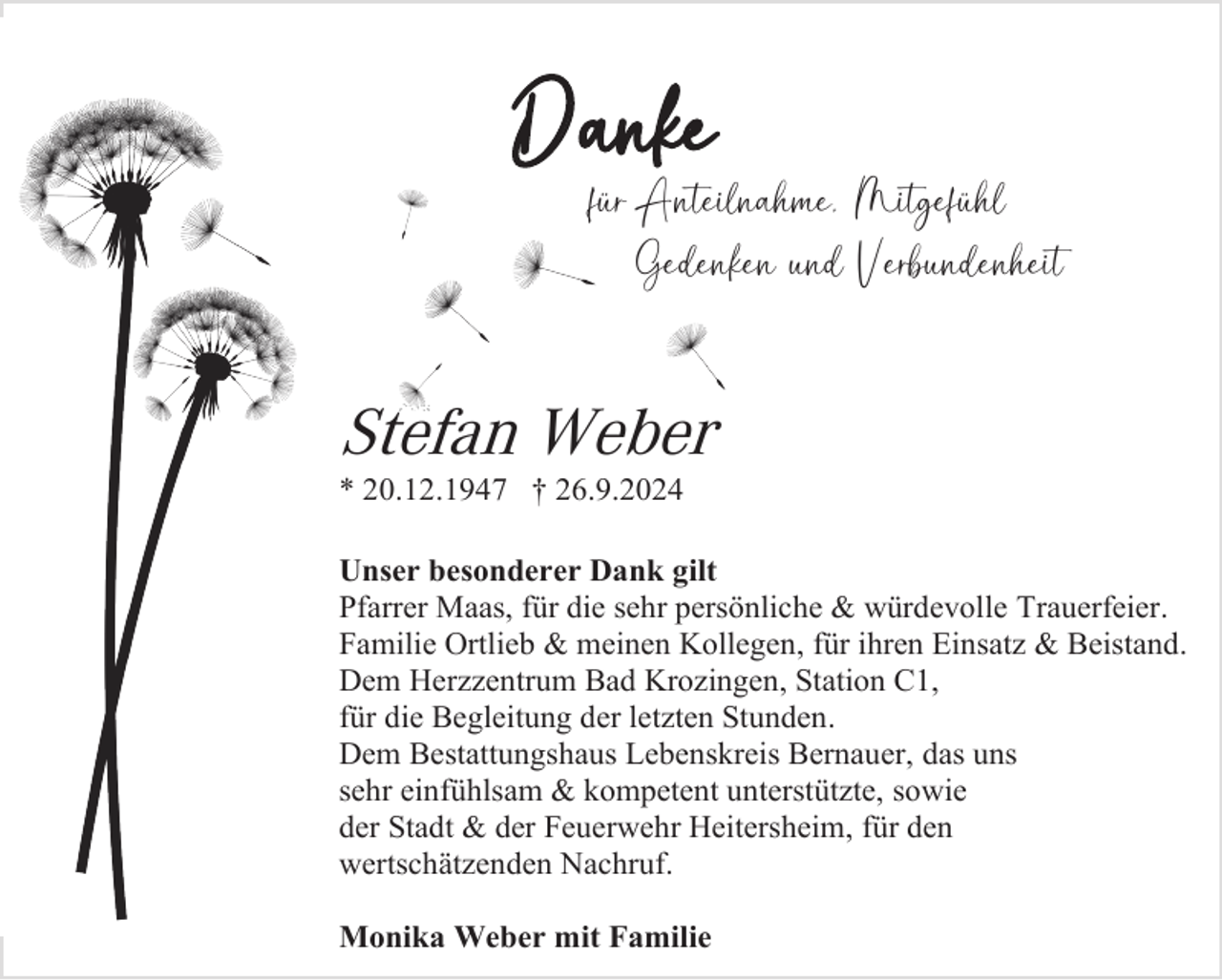 Danke

für Anteilnahme, Mitgefühl
Gedenken und Verbundenheit

Stefan Weber
* 20.12.1947 † 26.9.2024

Unser besonderer Dank gilt
Pfarrer Maas, für die sehr persönliche & würdevolle Trauerfeier.
Familie Ortlieb & meinen Kollegen, für ihren Einsatz & Beistand.
Dem Herzzentrum Bad Krozingen, Station C1,
für die Begleitung der letzten Stunden.
Dem Bestattungshaus Lebenskreis Bernauer, das uns
sehr einfühlsam & kompetent unterstützte, sowie
der Stadt & der Feuerwehr Heitersheim, für den
wertschätzenden Nachruf.

Monika Weber mit Familie